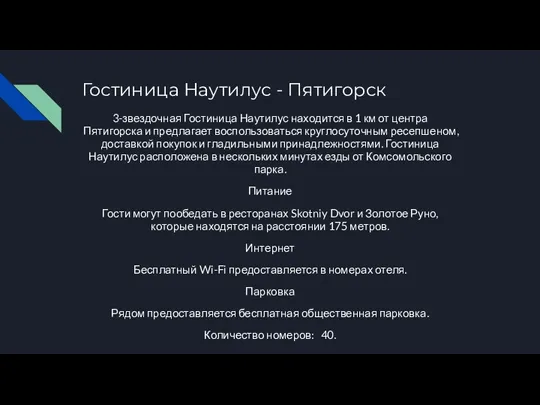 Гостиница Наутилус - Пятигорск

3-звездочная Гостиница Наутилус находится в 1 км от центра Пятигорска и предлагает воспользоваться круглосуточным ресепшеном, доставкой покупок и гладильными принадлежностями. Гостиница Наутилус расположена в нескольких минутах езды от Комсомольского парка.

Питание

Гости могут пообедать в ресторанах Skotniy Dvor и Золотое Руно, которые находятся на расстоянии 175 метров.

Интернет

Бесплатный Wi-Fi предоставляется в номерах отеля.

Парковка

Рядом предоставляется бесплатная общественная парковка.

Количество номеров: 40.